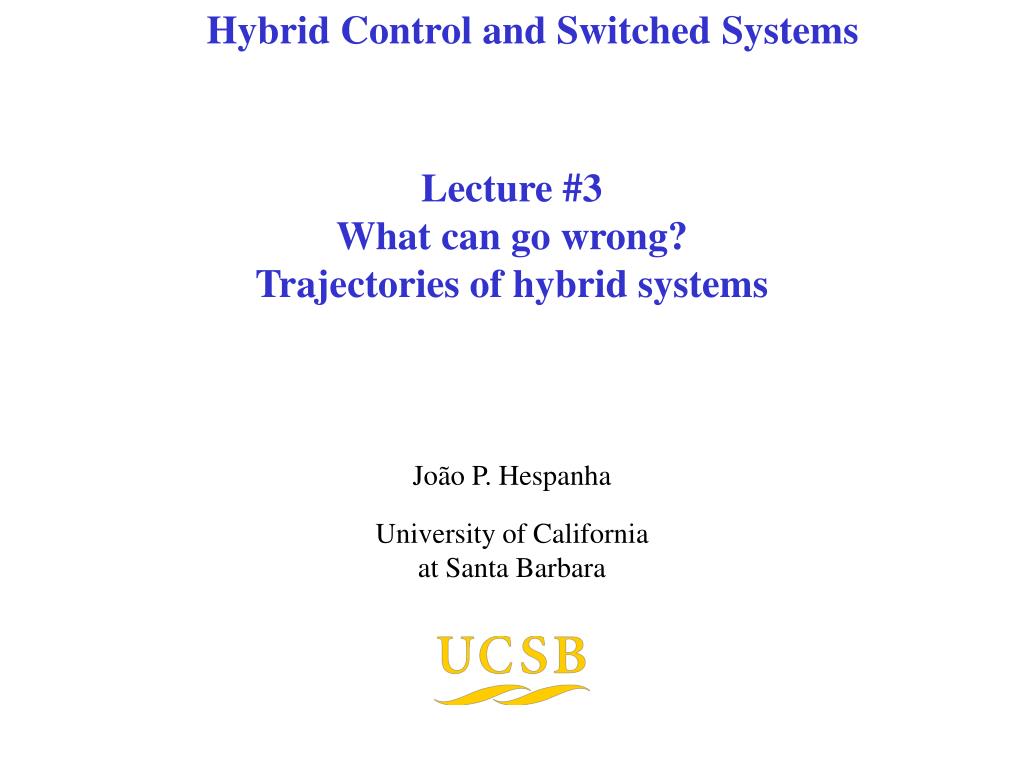 Hybrid Control and Switched Systems

Lecture #3
What can go wrong?
Trajectories of hybrid systems

João P. Hespanha

University of California
at Santa Barbara

UCSB